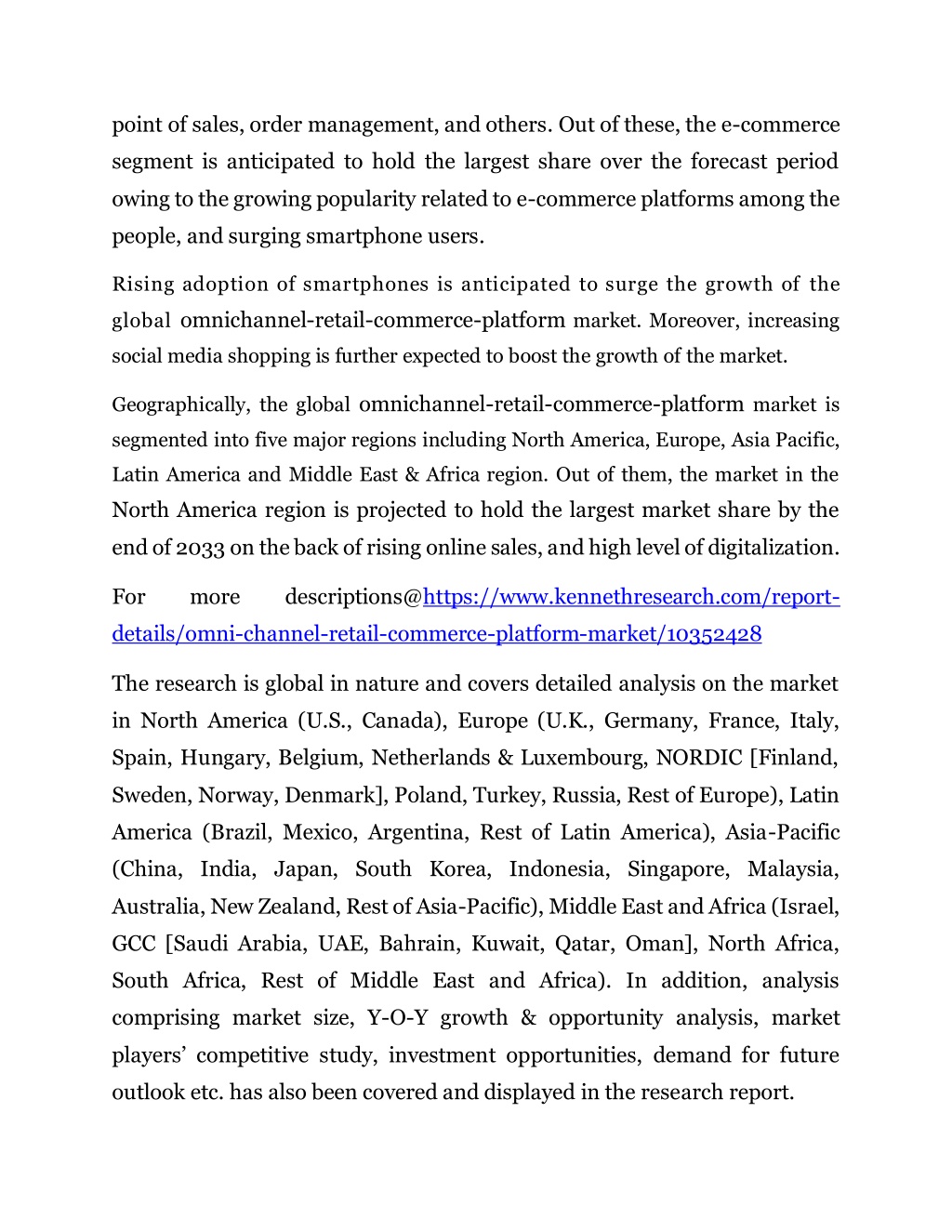 point of sales, order management, and others. Out of these, the e-commerce segment is anticipated to hold the largest share over the forecast period owing to the growing popularity related to e-commerce platforms among the people, and surging smartphone users.

Rising adoption of smartphones is anticipated to surge the growth of the global omnichannel-retail-commerce-platform market. Moreover, increasing social media shopping is further expected to boost the growth of the market.

Geographically, the global omnichannel-retail-commerce-platform market is segmented into five major regions including North America, Europe, Asia Pacific, Latin America and Middle East & Africa region. Out of them, the market in the North America region is projected to hold the largest market share by the end of 2033 on the back of rising online sales, and high level of digitalization.

For more descriptions@https://www.kennethresearch.com/report-details/omni-channel-retail-commerce-platform-market/10352428

The research is global in nature and covers detailed analysis on the market in North America (U.S., Canada), Europe (U.K., Germany, France, Italy, Spain, Hungary, Belgium, Netherlands & Luxembourg, NORDIC [Finland, Sweden, Norway, Denmark], Poland, Turkey, Russia, Rest of Europe), Latin America (Brazil, Mexico, Argentina, Rest of Latin America), Asia-Pacific (China, India, Japan, South Korea, Indonesia, Singapore, Malaysia, Australia, New Zealand, Rest of Asia-Pacific), Middle East and Africa (Israel, GCC [Saudi Arabia, UAE, Bahrain, Kuwait, Qatar, Oman], North Africa, South Africa, Rest of Middle East and Africa). In addition, analysis comprising market size, Y-O-Y growth & opportunity analysis, market players' competitive study, investment opportunities, demand for future outlook etc. has also been covered and displayed in the research report.